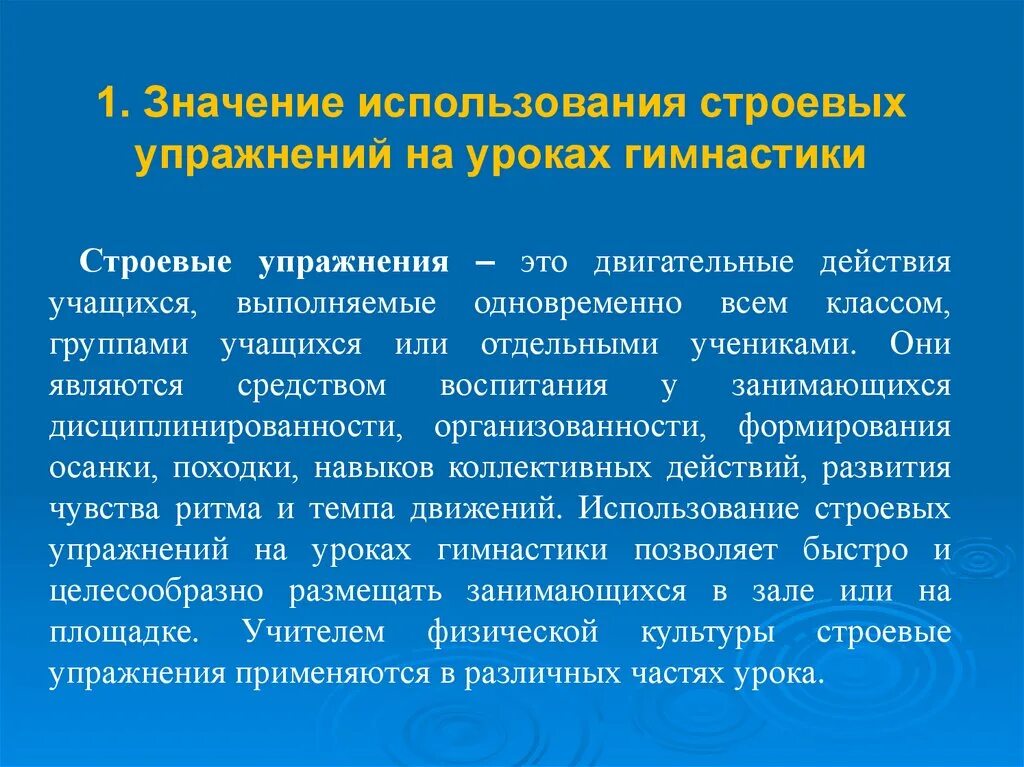 1. Значение использования строевых упражнений на уроках гимнастики

Строевые упражнения – это двигательные действия учащихся, выполняемые одновременно всем классом, группами учащихся или отдельными учениками. Они являются средством воспитания у занимающихся дисциплинированности, организованности, формирования осанки, походки, навыков коллективных действий, развития чувства ритма и темпа движений. Использование строевых упражнений на уроках гимнастики позволяет быстро и целесообразно размещать занимающихся в зале или на площадке. Учителем физической культуры строевые упражнения применяются в различных частях урока.